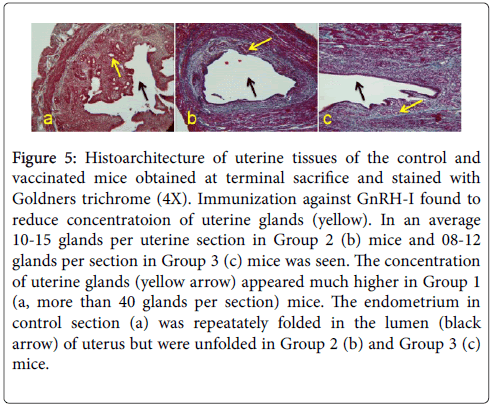 a

b

c

Figure 5: Histoarchitecture of uterine tissues of the control and vaccinated mice obtained at terminal sacrifice and stained with Goldners trichrome (4X). Immunization against GnRH-I found to reduce concentratoion of uterine glands (yellow). In an average 10-15 glands per uterine section in Group 2 (b) mice and 08-12 glands per section in Group 3 (c) mice was seen. The concentration of uterine glands (yellow arrow) appeared much higher in Group 1 (a, more than 40 glands per section) mice. The endometrium in control section (a) was repeatately folded in the lumen (black arrow) of uterus but were unfolded in Group 2 (b) and Group 3 (c) mice.